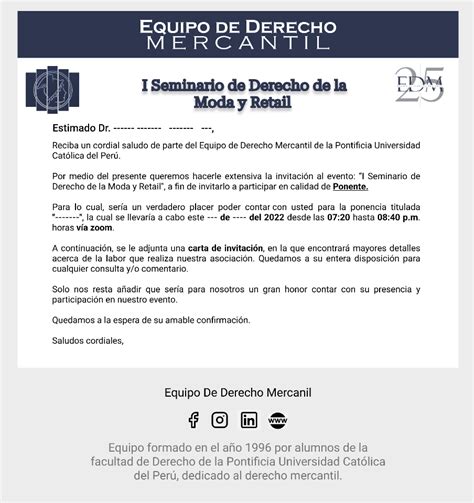 EQUIPO DE DERECHO MERCANTIL

EDM 25

I Seminario de Derecho de la Moda y Retail

Estimado Dr. ------ ------- ------- ---,

Reciba un cordial saludo de parte del Equipo de Derecho Mercantil de la Pontificia Universidad Católica del Perú.

Por medio del presente queremos hacerle extensiva la invitación al evento: "I Seminario de Derecho de la Moda y Retail", a fin de invitarlo a participar en calidad de Ponente.

Para lo cual, sería un verdadero placer poder contar con usted para la ponencia titulada "-------", la cual se llevaría a cabo este --- de ---- del 2022 desde las 07:20 hasta 08:40 p.m. horas vía zoom.

A continuación, se le adjunta una carta de invitación, en la que encontrará mayores detalles acerca de la labor que realiza nuestra asociación. Quedamos a su entera disposición para cualquier consulta y/o comentario.

Solo nos resta añadir que sería para nosotros un gran honor contar con su presencia y participación en nuestro evento.

Quedamos a la espera de su amable confirmación.

Saludos cordiales,

Equipo De Derecho Mercanil

www

Equipo formado en el año 1996 por alumnos de la facultad de Derecho de la Pontificia Universidad Católica del Perú, dedicado al derecho mercantil.